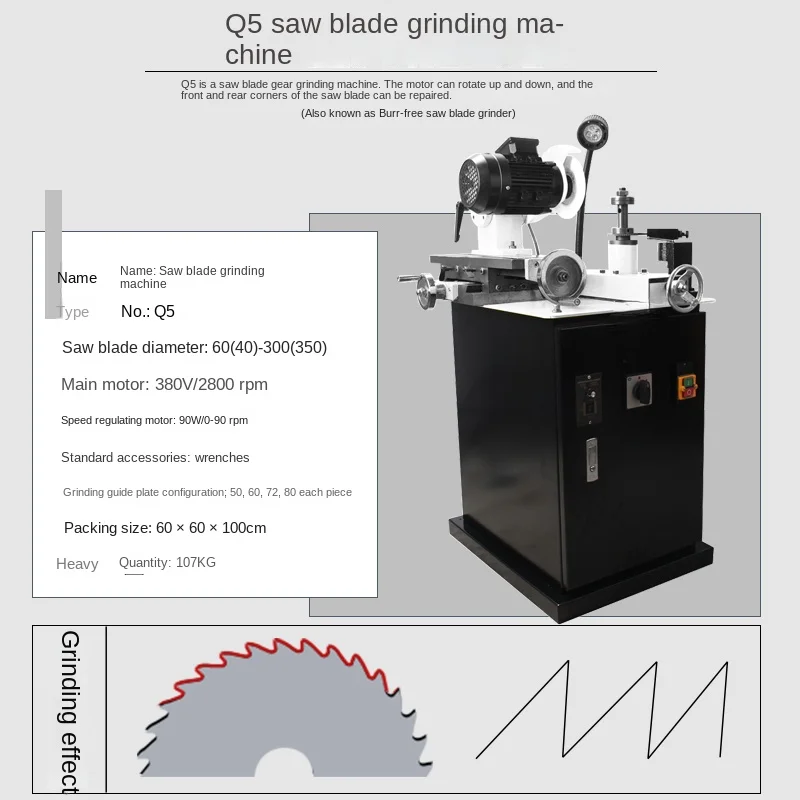 Q5 saw blade grinding machine

Q5 is a saw blade gear grinding machine. The motor can rotate up and down, and the front and rear corners of the saw blade can be repaired.

(Also known as Burr-free saw blade grinder)

Name Name: Saw blade grinding machine

Type No.: Q5

Saw blade diameter: 60(40)-300(350)

Main motor: 380V/2800 rpm

Speed regulating motor: 90W/0-90 rpm

Standard accessories: wrenches

Grinding guide plate configuration; 50, 60, 72, 80 each piece

Packing size: 60 × 60 × 100cm

Heavy Quantity: 107KG

Grinding effect